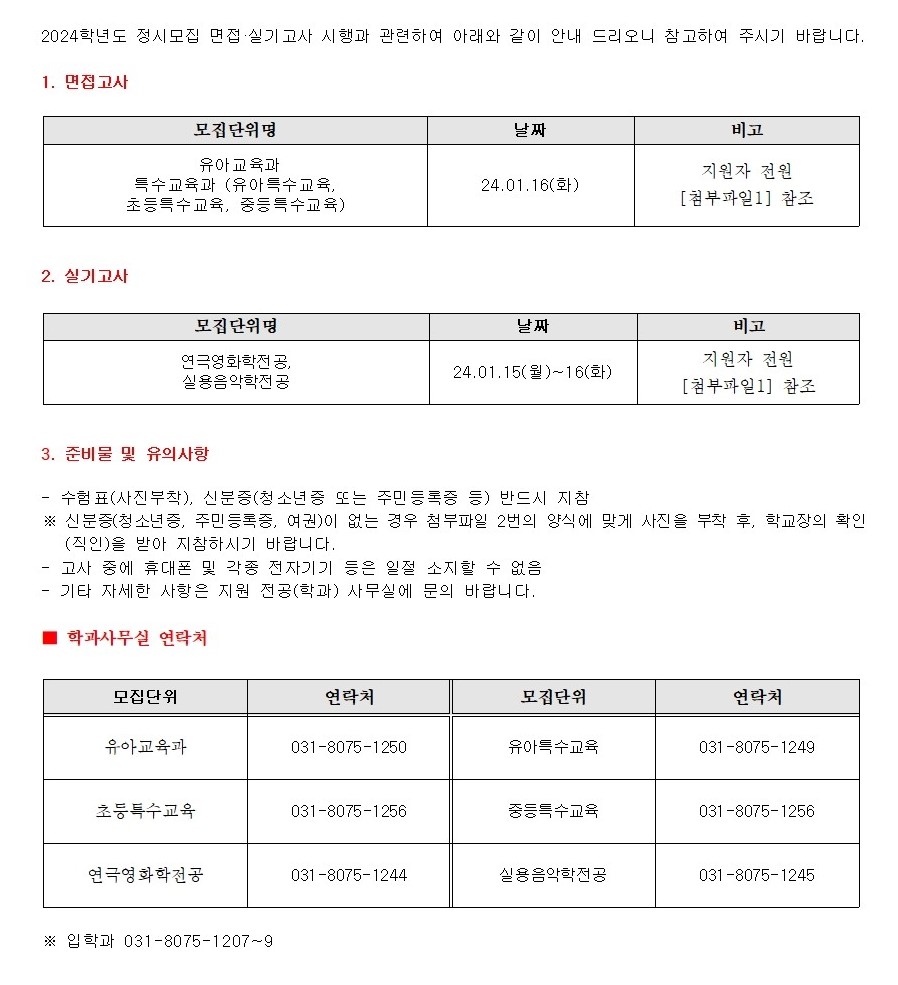 2024학년도 정시모집 면접·실기고사 시행과 관련하여 아래와 같이 안내 드리오니 참고하여 주시기 바랍니다.

1. 면접고사

| 모집단위명 | 날짜 | 비고 |
|---|---|---|
| 유아교육과 특수교육과 (유아특수교육, 초등특수교육, 중등특수교육) | 24.01.16(화) | 지원자 전원 [첨부파일1] 참조 |

2. 실기고사

| 모집단위명 | 날짜 | 비고 |
|---|---|---|
| 연극영화학전공, 실용음악학전공 | 24.01.15(월)~16(화) | 지원자 전원 [첨부파일1] 참조 |

3. 준비물 및 유의사항

- 수험표(사진부착), 신분증(청소년증 또는 주민등록증 등) 반드시 지참
※ 신분증(청소년증, 주민등록증, 여권)이 없는 경우 첨부파일 2번의 양식에 맞게 사진을 부착 후, 학교장의 확인(직인)을 받아 지참하시기 바랍니다.
- 고사 중에 휴대폰 및 각종 전자기기 등은 일절 소지할 수 없음
- 기타 자세한 사항은 지원 전공(학과) 사무실에 문의 바랍니다.

■ 학과사무실 연락처

| 모집단위 | 연락처 | 모집단위 | 연락처 |
|---|---|---|---|
| 유아교육과 | 031-8075-1250 | 유아특수교육 | 031-8075-1249 |
| 초등특수교육 | 031-8075-1256 | 중등특수교육 | 031-8075-1256 |
| 연극영화학전공 | 031-8075-1244 | 실용음악학전공 | 031-8075-1245 |

※ 입학과 031-8075-1207~9